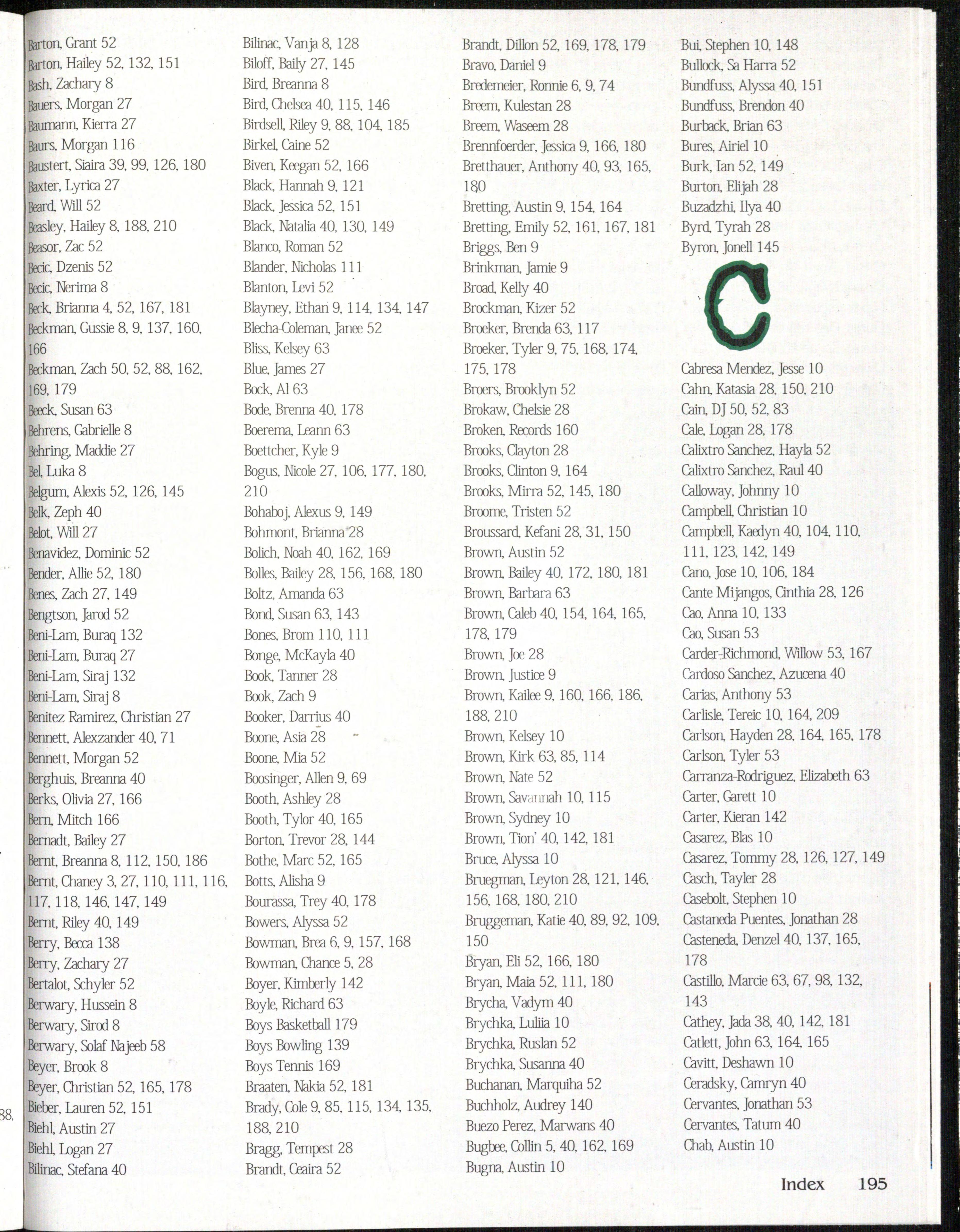 Barton, Grant 52
Barton, Hailey 52, 132, 151
Bash, Zachary 8
Bauers, Morgan 27
Baumann, Kierra 27
Baurs, Morgan 116
Baustert, Siaira 39, 99, 126, 180
Baxter, Lyrica 27
Beard, Will 52
Beasley, Hailey 8, 188, 210
Beasor, Zac 52
Becic, Dzenis 52
Becic, Nerima 8
Beck, Brianna 4, 52, 167, 181
Beckman, Gussie 8, 9, 137, 160, 166
Beckman, Zach 50, 52, 88, 162, 169, 179
Beeck, Susan 63
Behrens, Gabrielle 8
Behring, Maddie 27
Bel, Luka 8
Belgum, Alexis 52, 126, 145
Belk, Zeph 40
Belot, Will 27
Benavidez, Dominic 52
Bender, Allie 52, 180
Benes, Zach 27, 149
Bengtson, Jarod 52
Beni-Lam, Buraq 132
Beni-Lam, Buraq 27
Beni-Lam, Siraj 132
Beni-Lam, Siraj 8
Benitez Ramirez, Christian 27
Bennett, Alexzander 40, 71
Bennett, Morgan 52
Berghuis, Breanna 40
Berks, Olivia 27, 166
Bern, Mitch 166
Bernadt, Bailey 27
Bernt, Breanna 8, 112, 150, 186
Bernt, Chaney 3, 27, 110, 111, 116, 117, 118, 146, 147, 149
Bernt, Riley 40, 149
Berry, Becca 138
Berry, Zachary 27
Bertalot, Schyler 52
Berwary, Hussein 8
Berwary, Sirod 8
Berwary, Solaf Najeeb 58
Beyer, Brook 8
Beyer, Christian 52, 165, 178
Bieber, Lauren 52, 151
Biehl, Austin 27
Biehl, Logan 27
Bilinac, Stefana 40

Bilinac, Vanja 8, 128
Biloff, Baily 27, 145
Bird, Breanna 8
Bird, Chelsea 40, 115, 146
Birdsell, Riley 9, 88, 104, 185
Birkel, Caine 52
Biven, Keegan 52, 166
Black, Hannah 9, 121
Black, Jessica 52, 151
Black, Natalia 40, 130, 149
Blanco, Roman 52
Blander, Nicholas 111
Blanton, Levi 52
Blayney, Ethan 9, 114, 134, 147
Blecha-Coleman, Janee 52
Bliss, Kelsey 63
Blue, James 27
Bock, Al 63
Bode, Brenna 40, 178
Boerema, Leann 63
Boettcher, Kyle 9
Bogus, Nicole 27, 106, 177, 180, 210
Bohaboj, Alexus 9, 149
Bohmont, Brianna 28
Bolich, Noah 40, 162, 169
Bolles, Bailey 28, 156, 168, 180
Boltz, Amanda 63
Bond, Susan 63, 143
Bones, Brom 110, 111
Bonge, McKayla 40
Book, Tanner 28
Book, Zach 9
Booker, Darrius 40
Boone, Asia 28
Boone, Mia 52
Boosinger, Allen 9, 69
Booth, Ashley 28
Booth, Tylor 40, 165
Borton, Trevor 28, 144
Bothe, Marc 52, 165
Botts, Alisha 9
Bourassa, Trey 40, 178
Bowers, Alyssa 52
Bowman, Brea 6, 9, 157, 168
Bowman, Chance 5, 28
Boyer, Kimberly 142
Boyle, Richard 63
Boys Basketball 179
Boys Bowling 139
Boys Tennis 169
Braaten, Nakia 52, 181
Brady, Cole 9, 85, 115, 134, 135, 188, 210
Bragg, Tempest 28
Brandt, Ceaira 52

Brandt, Dillon 52, 169, 178, 179
Bravo, Daniel 9
Bredemeier, Ronnie 6, 9, 74
Breem, Kulestan 28
Breem, Waseem 28
Brennfoerder, Jessica 9, 166, 180
Bretthauer, Anthony 40, 93, 165, 180
Bretting, Austin 9, 154, 164
Bretting, Emily 52, 161, 167, 181
Briggs, Ben 9
Brinkman, Jamie 9
Broad, Kelly 40
Brockman, Kizer 52
Broeker, Brenda 63, 117
Broeker, Tyler 9, 75, 168, 174, 175, 178
Broers, Brooklyn 52
Brokaw, Chelsie 28
Broken, Records 160
Brooks, Clayton 28
Brooks, Clinton 9, 164
Brooks, Mirra 52, 145, 180
Broome, Tristen 52
Broussard, Kefani 28, 31, 150
Brown, Austin 52
Brown, Bailey 40, 172, 180, 181
Brown, Barbara 63
Brown, Caleb 40, 154, 164, 165, 178, 179
Brown, Joe 28
Brown, Justice 9
Brown, Kailee 9, 160, 166, 186, 188, 210
Brown, Kelsey 10
Brown, Kirk 63, 85, 114
Brown, Nate 52
Brown, Savannah 10, 115
Brown, Sydney 10
Brown, Tion' 40, 142, 181
Bruce, Alyssa 10
Bruegman, Leyton 28, 121, 146, 156, 168, 180, 210
Bruggeman, Katie 40, 89, 92, 109, 150
Bryan, Eli 52, 166, 180
Bryan, Maia 52, 111, 180
Brycha, Vadym 40
Brychka, Luliia 10
Brychka, Ruslan 52
Brychka, Susanna 40
Buchanan, Marquiha 52
Buchholz, Audrey 140
Buezo Perez, Marwans 40
Bugbee, Collin 5, 40, 162, 169
Bugna, Austin 10

Bui, Stephen 10, 148
Bullock, Sa Harra 52
Bundfuss, Alyssa 40, 151
Bundfuss, Brendon 40
Burback, Brian 63
Bures, Airiel 10
Burk, Ian 52, 149
Burton, Elijah 28
Buzadzhi, Ilya 40
Byrd, Tyrah 28
Byron, Jonell 145

C

Cabresa Mendez, Jesse 10
Cahn, Katasia 28, 150, 210
Cain, DJ 50, 52, 83
Cale, Logan 28, 178
Calixtro Sanchez, Hayla 52
Calixtro Sanchez, Raul 40
Calloway, Johnny 10
Campbell, Christian 10
Campbell, Kaedyn 40, 104, 110, 111, 123, 142, 149
Cano, Jose 10, 106, 184
Cante Mijangos, Cinthia 28, 126
Cao, Anna 10, 133
Cao, Susan 53
Carder-Richmond, Willow 53, 167
Cardoso Sanchez, Azucena 40
Carias, Anthony 53
Carlisle, Tereic 10, 164, 209
Carlson, Hayden 28, 164, 165, 178
Carlson, Tyler 53
Carranza-Rodriguez, Elizabeth 63
Carter, Garett 10
Carter, Kieran 142
Casarez, Blas 10
Casarez, Tommy 28, 126, 127, 149
Casch, Tayler 28
Casebolt, Stephen 10
Castaneda Puentes, Jonathan 28
Casteneda, Denzel 40, 137, 165, 178
Castillo, Marcie 63, 67, 98, 132, 143
Cathey, Jada 38, 40, 142, 181
Catlett, John 63, 164, 165
Cavitt, Deshawn 10
Ceradsky, Camryn 40
Cervantes, Jonathan 53
Cervantes, Tatum 40
Chab, Austin 10

Index 195